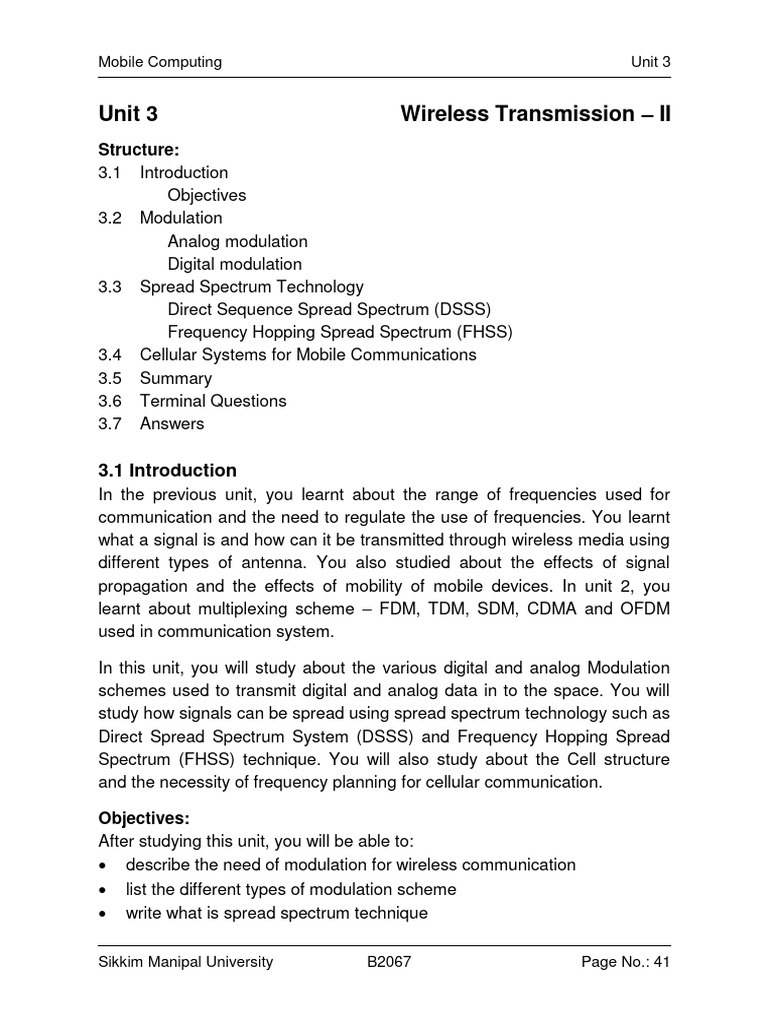 Mobile Computing Unit 3

Unit 3 Wireless Transmission – II

Structure:
3.1 Introduction
Objectives
3.2 Modulation
Analog modulation
Digital modulation
3.3 Spread Spectrum Technology
Direct Sequence Spread Spectrum (DSSS)
Frequency Hopping Spread Spectrum (FHSS)
3.4 Cellular Systems for Mobile Communications
3.5 Summary
3.6 Terminal Questions
3.7 Answers

3.1 Introduction
In the previous unit, you learnt about the range of frequencies used for communication and the need to regulate the use of frequencies. You learnt what a signal is and how can it be transmitted through wireless media using different types of antenna. You also studied about the effects of signal propagation and the effects of mobility of mobile devices. In unit 2, you learnt about multiplexing scheme – FDM, TDM, SDM, CDMA and OFDM used in communication system.

In this unit, you will study about the various digital and analog Modulation schemes used to transmit digital and analog data in to the space. You will study how signals can be spread using spread spectrum technology such as Direct Spread Spectrum System (DSSS) and Frequency Hopping Spread Spectrum (FHSS) technique. You will also study about the Cell structure and the necessity of frequency planning for cellular communication.

Objectives:
After studying this unit, you will be able to:
• describe the need of modulation for wireless communication
• list the different types of modulation scheme
• write what is spread spectrum technique

Sikkim Manipal University B2067 Page No.: 41